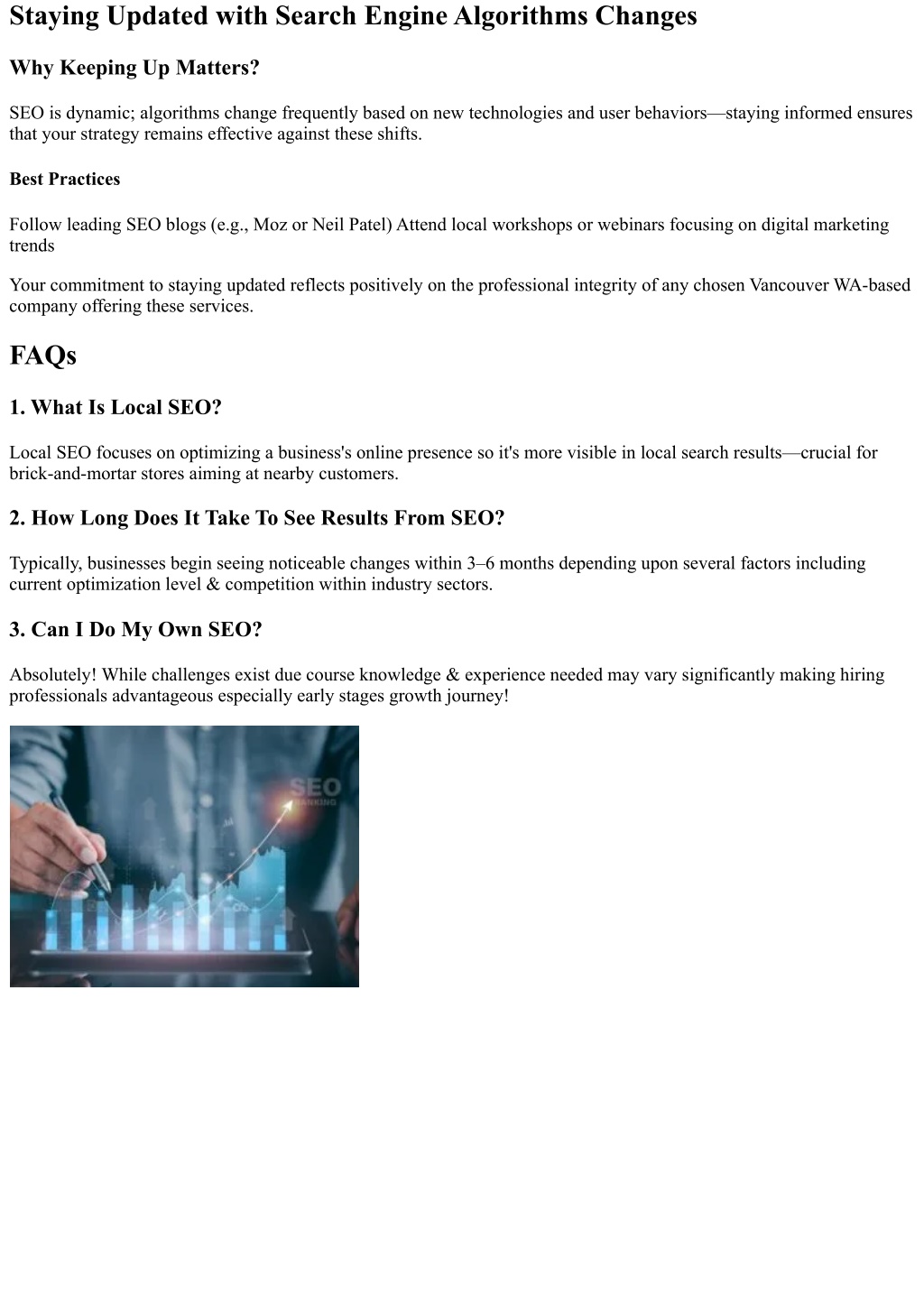 Staying Updated with Search Engine Algorithms Changes

Why Keeping Up Matters?

SEO is dynamic; algorithms change frequently based on new technologies and user behaviors—staying informed ensures that your strategy remains effective against these shifts.

Best Practices

Follow leading SEO blogs (e.g., Moz or Neil Patel) Attend local workshops or webinars focusing on digital marketing trends

Your commitment to staying updated reflects positively on the professional integrity of any chosen Vancouver WA-based company offering these services.

FAQs

1. What Is Local SEO?

Local SEO focuses on optimizing a business's online presence so it's more visible in local search results—crucial for brick-and-mortar stores aiming at nearby customers.

2. How Long Does It Take To See Results From SEO?

Typically, businesses begin seeing noticeable changes within 3–6 months depending upon several factors including current optimization level & competition within industry sectors.

3. Can I Do My Own SEO?

Absolutely! While challenges exist due course knowledge & experience needed may vary significantly making hiring professionals advantageous especially early stages growth journey!

SEO
RANKING